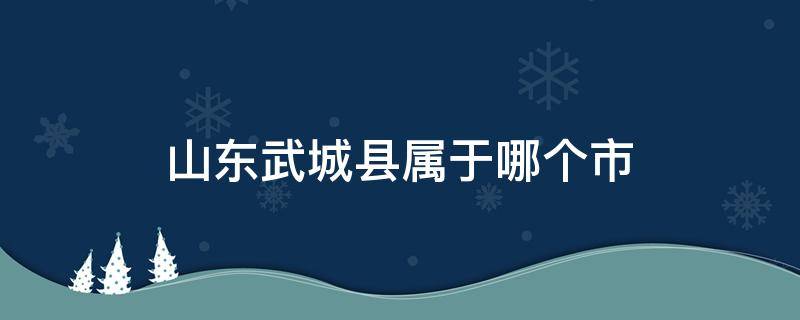 山东武城县属于哪个市